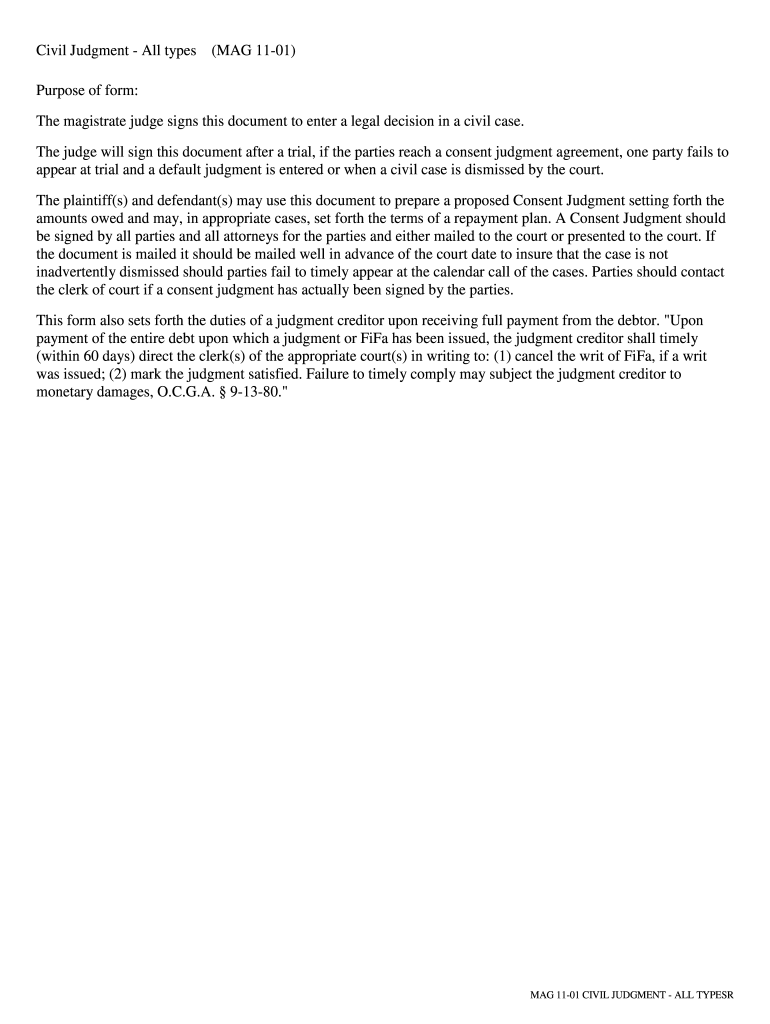 Civil Judgment - All types (MAG 11-01)

Purpose of form:

The magistrate judge signs this document to enter a legal decision in a civil case.

The judge will sign this document after a trial, if the parties reach a consent judgment agreement, one party fails to appear at trial and a default judgment is entered or when a civil case is dismissed by the court.

The plaintiff(s) and defendant(s) may use this document to prepare a proposed Consent Judgment setting forth the amounts owed and may, in appropriate cases, set forth the terms of a repayment plan. A Consent Judgment should be signed by all parties and all attorneys for the parties and either mailed to the court or presented to the court. If the document is mailed it should be mailed well in advance of the court date to insure that the case is not inadvertently dismissed should parties fail to timely appear at the calendar call of the cases. Parties should contact the clerk of court if a consent judgment has actually been signed by the parties.

This form also sets forth the duties of a judgment creditor upon receiving full payment from the debtor. "Upon payment of the entire debt upon which a judgment or FiFa has been issued, the judgment creditor shall timely (within 60 days) direct the clerk(s) of the appropriate court(s) in writing to: (1) cancel the writ of FiFa, if a writ was issued; (2) mark the judgment satisfied. Failure to timely comply may subject the judgment creditor to monetary damages, O.C.G.A. § 9-13-80."

MAG 11-01 CIVIL JUDGMENT - ALL TYPESR